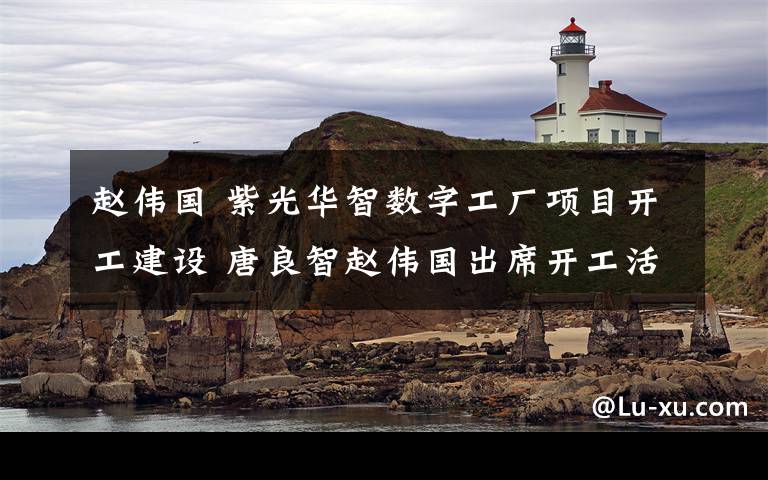 赵伟国 紫光华智数字工厂项目开工建设 唐良智赵伟国出席开工活

@Lu-xu.com